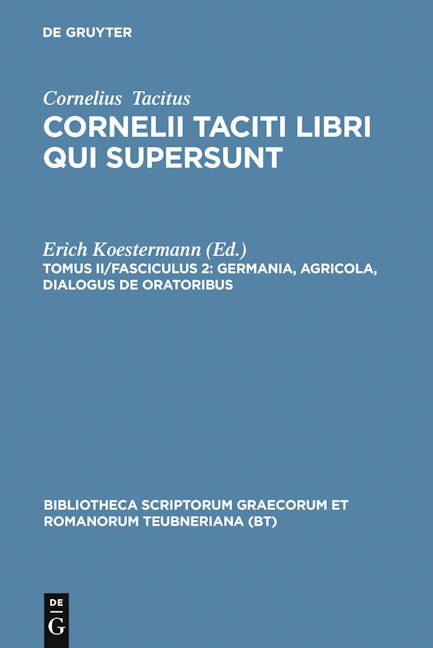 DE GRUYTER

Cornelius Tacitus
CORNELII TACITI LIBRI QUI SUPERSUNT

Erich Koestermann (Ed.)
TOMUS II/FASCICULUS 2: GERMANIA, AGRICOLA, DIALOGUS DE ORATORIBUS

BIBLIOTHECA SCRIPTORUM GRAECORUM ET ROMANORUM TEUBNERIANA (BT)

DE
G